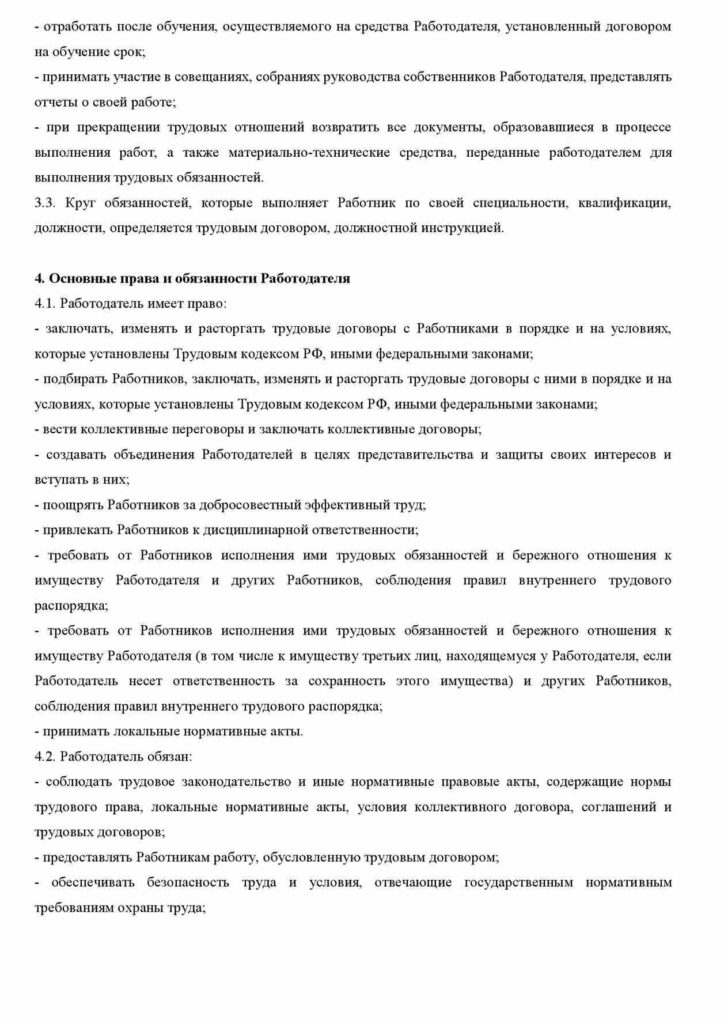 - отработать после обучения, осуществляемого на средства Работодателя, установленный договором на обучение срок;
- принимать участие в совещаниях, собраниях руководства собственников Работодателя, представлять отчеты о своей работе;
- при прекращении трудовых отношений возвратить все документы, образовавшиеся в процессе выполнения работ, а также материально-технические средства, переданные работодателем для выполнения трудовых обязанностей.
3.3. Круг обязанностей, которые выполняет Работник по своей специальности, квалификации, должности, определяется трудовым договором, должностной инструкцией.

4. Основные права и обязанности Работодателя
4.1. Работодатель имеет право:
- заключать, изменять и расторгать трудовые договоры с Работниками в порядке и на условиях, которые установлены Трудовым кодексом РФ, иными федеральными законами;
- подбирать Работников, заключать, изменять и расторгать трудовые договоры с ними в порядке и на условиях, которые установлены Трудовым кодексом РФ, иными федеральными законами;
- вести коллективные переговоры и заключать коллективные договоры;
- создавать объединения Работодателей в целях представительства и защиты своих интересов и вступать в них;
- поощрять Работников за добросовестный эффективный труд;
- привлекать Работников к дисциплинарной ответственности;
- требовать от Работников исполнения ими трудовых обязанностей и бережного отношения к имуществу Работодателя и других Работников, соблюдения правил внутреннего трудового распорядка;
- требовать от Работников исполнения ими трудовых обязанностей и бережного отношения к имуществу Работодателя (в том числе к имуществу третьих лиц, находящемуся у Работодателя, если Работодатель несет ответственность за сохранность этого имущества) и других Работников, соблюдения правил внутреннего трудового распорядка;
- принимать локальные нормативные акты.
4.2. Работодатель обязан:
- соблюдать трудовое законодательство и иные нормативные правовые акты, содержащие нормы трудового права, локальные нормативные акты, условия коллективного договора, соглашений и трудовых договоров;
- предоставлять Работникам работу, обусловленную трудовым договором;
- обеспечивать безопасность труда и условия, отвечающие государственным нормативным требованиям охраны труда;